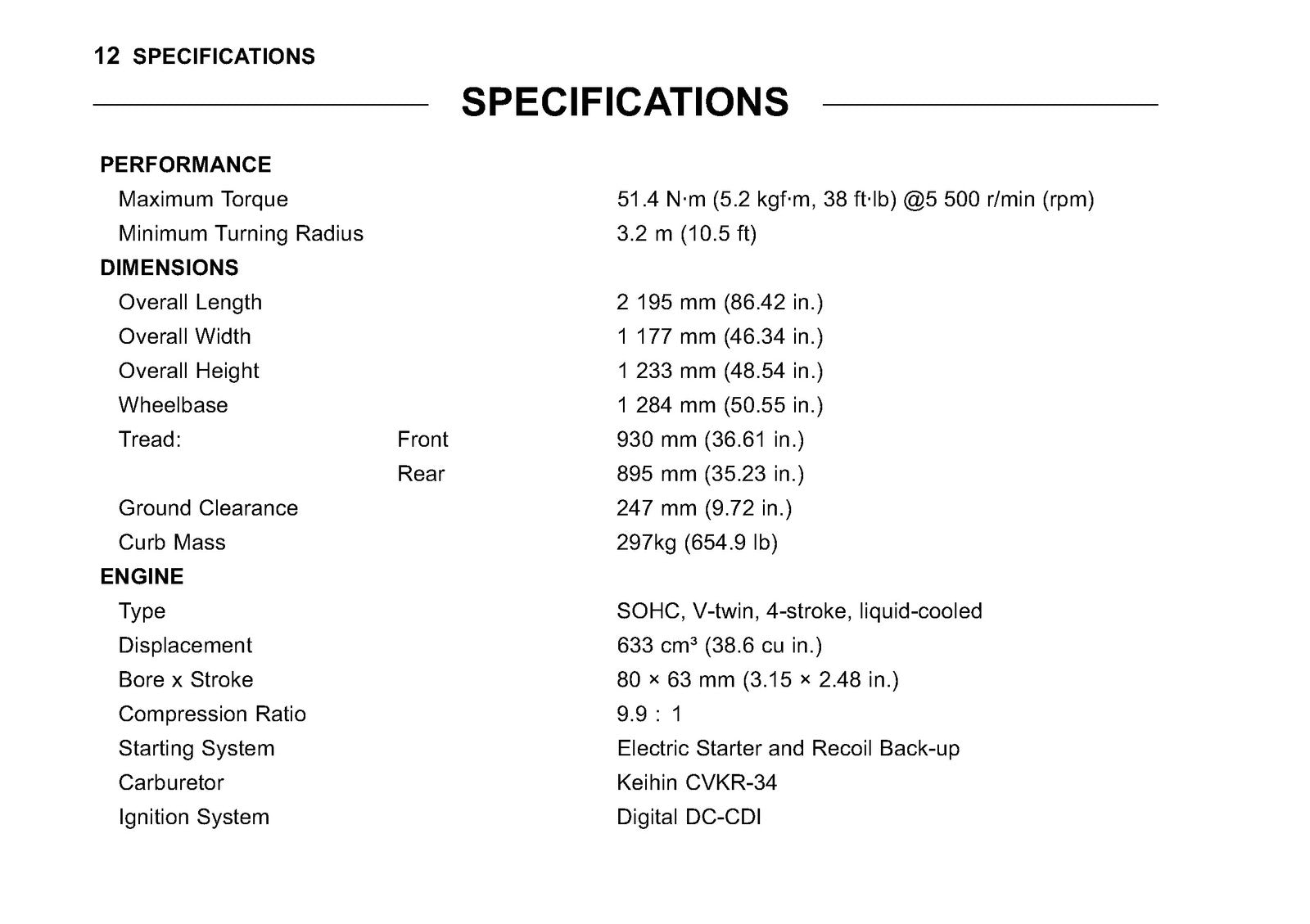 12 SPECIFICATIONS

SPECIFICATIONS

PERFORMANCE
Maximum Torque 51.4 N·m (5.2 kgf·m, 38 ft·lb) @5 500 r/min (rpm)
Minimum Turning Radius 3.2 m (10.5 ft)
DIMENSIONS
Overall Length 2 195 mm (86.42 in.)
Overall Width 1 177 mm (46.34 in.)
Overall Height 1 233 mm (48.54 in.)
Wheelbase 1 284 mm (50.55 in.)
Tread: Front 930 mm (36.61 in.)
Rear 895 mm (35.23 in.)
Ground Clearance 247 mm (9.72 in.)
Curb Mass 297kg (654.9 lb)
ENGINE
Type SOHC, V-twin, 4-stroke, liquid-cooled
Displacement 633 cm³ (38.6 cu in.)
Bore x Stroke 80 × 63 mm (3.15 × 2.48 in.)
Compression Ratio 9.9 : 1
Starting System Electric Starter and Recoil Back-up
Carburetor Keihin CVKR-34
Ignition System Digital DC-CDI